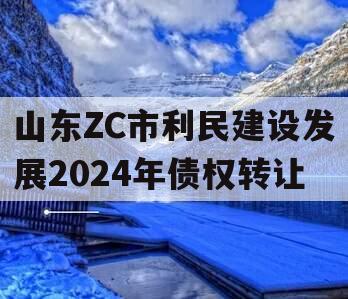 山东ZC市利民建设发展2024年债权转让